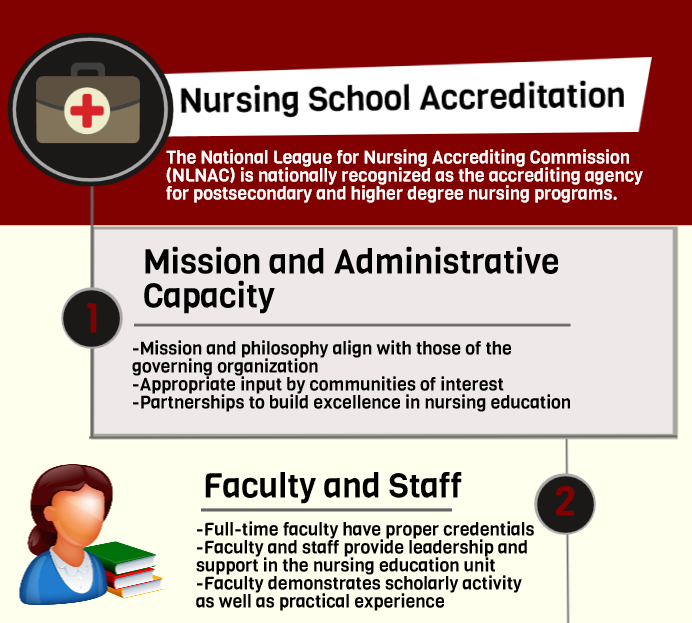 Nursing School Accreditation

The National League for Nursing Accrediting Commission (NLNAC) is nationally recognized as the accrediting agency for postsecondary and higher degree nursing programs.

1

Mission and Administrative Capacity

-Mission and philosophy align with those of the governing organization
-Appropriate input by communities of interest
-Partnerships to build excellence in nursing education

2

Faculty and Staff

-Full-time faculty have proper credentials
-Faculty and staff provide leadership and support in the nursing education unit
-Faculty demonstrates scholarly activity as well as practical experience